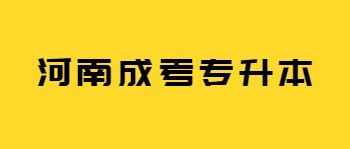 河南成考专升本